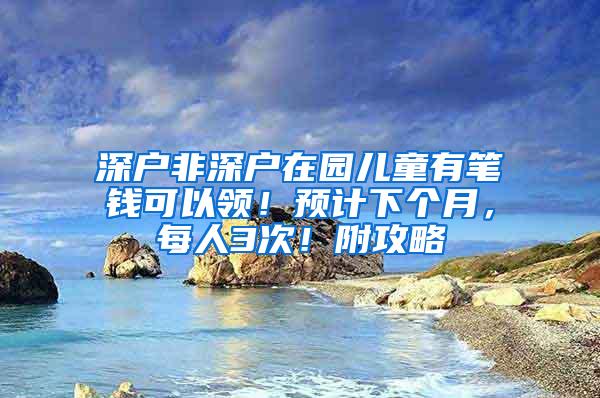 深户非深户在园儿童有笔钱可以领！预计下个月，每人3次！附攻略